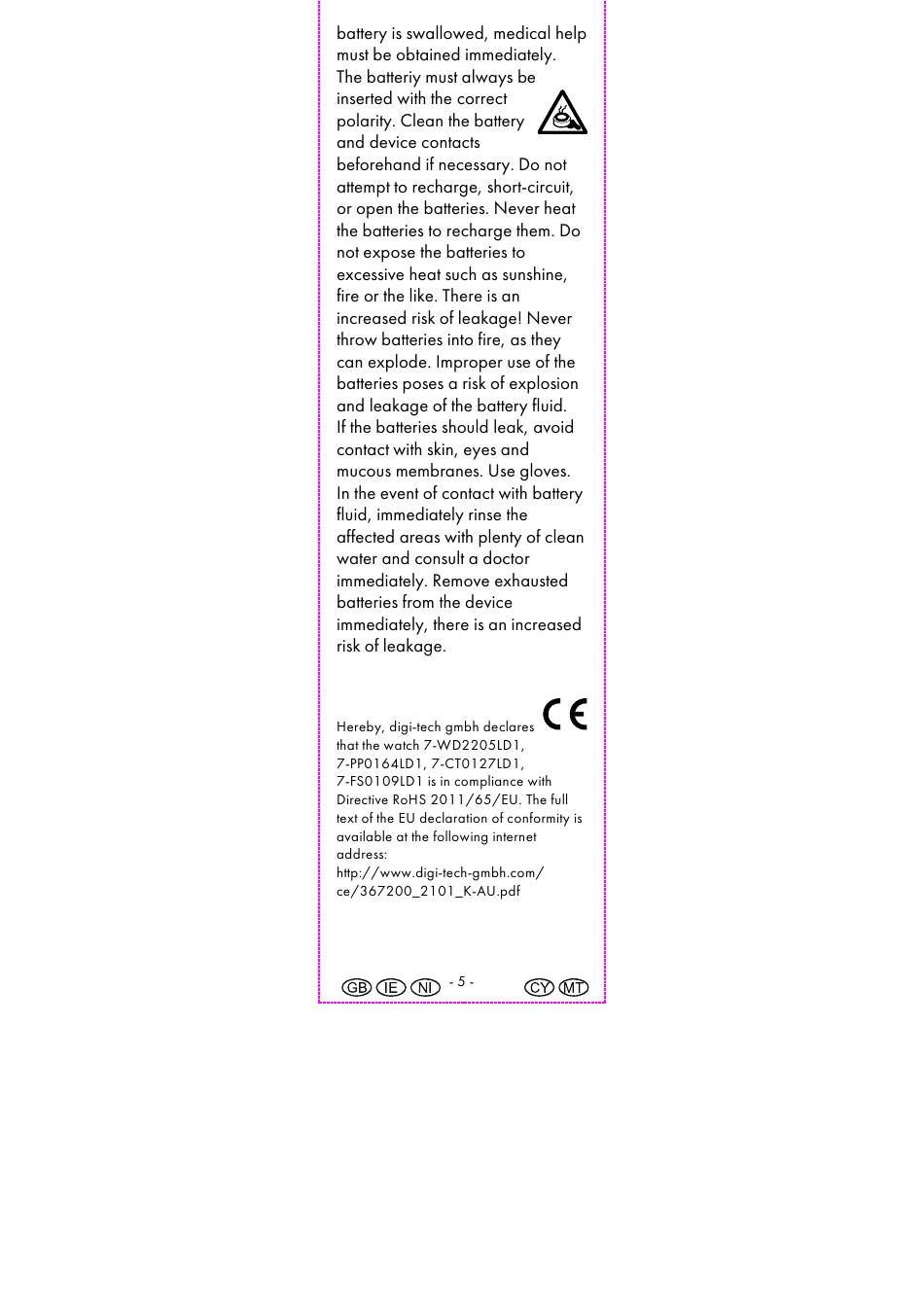 battery is swallowed, medical help must be obtained immediately.
The batteriy must always be inserted with the correct polarity. Clean the battery and device contacts beforehand if necessary. Do not attempt to recharge, short-circuit, or open the batteries. Never heat the batteries to recharge them. Do not expose the batteries to excessive heat such as sunshine, fire or the like. There is an increased risk of leakage! Never throw batteries into fire, as they can explode. Improper use of the batteries poses a risk of explosion and leakage of the battery fluid.
If the batteries should leak, avoid contact with skin, eyes and mucous membranes. Use gloves. In the event of contact with battery fluid, immediately rinse the affected areas with plenty of clean water and consult a doctor immediately. Remove exhausted batteries from the device immediately, there is an increased risk of leakage.

CE

Hereby, digi-tech gmbh declares that the watch 7-WD2205LD1, 7-PP0164LD1, 7-CT0127LD1, 7-FS0109LD1 is in compliance with Directive RoHS 2011/65/EU. The full text of the EU declaration of conformity is available at the following internet address:
http://www.digi-tech-gmbh.com/ce/367200_2101_K-AU.pdf

GB IE NI - 5 - CY MT